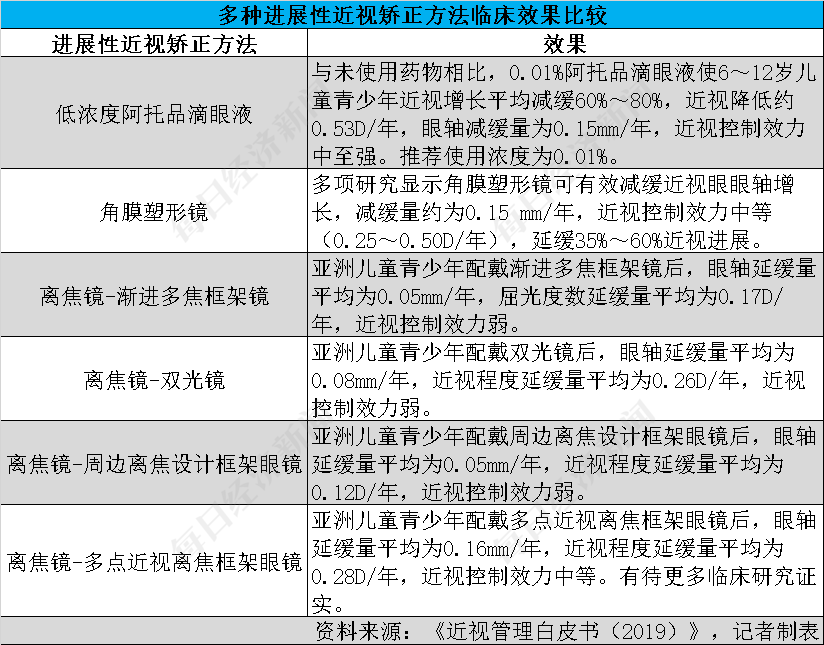 多种进展性近视矫正方法临床效果比较

| 进展性近视矫正方法 | 效果 |
|---|---|
| 低浓度阿托品滴眼液 | 与未使用药物相比，0.01%阿托品滴眼液使6～12岁儿童青少年近视增长平均减缓60%～80%，近视降低约0.53D/年，眼轴减缓量为0.15mm/年，近视控制效力中至强。推荐使用浓度为0.01%。 |
| 角膜塑形镜 | 多项研究显示角膜塑形镜可有效减缓近视眼眼轴增长，减缓量约为0.15 mm/年，近视控制效力中等（0.25～0.50D/年），延缓35%～60%近视进展。 |
| 离焦镜-渐进多焦框架镜 | 亚洲儿童青少年配戴渐进多焦框架镜后，眼轴延缓量平均为0.05mm/年，屈光度数延缓量平均为0.17D/年，近视控制效力弱。 |
| 离焦镜-双光镜 | 亚洲儿童青少年配戴双光镜后，眼轴延缓量平均为0.08mm/年，近视程度延缓量平均为0.26D/年，近视控制效力弱。 |
| 离焦镜-周边离焦设计框架眼镜 | 亚洲儿童青少年配戴周边离焦设计框架眼镜后，眼轴延缓量平均为0.05mm/年，近视程度延缓量平均为0.12D/年，近视控制效力弱。 |
| 离焦镜-多点近视离焦框架眼镜 | 亚洲儿童青少年配戴多点近视离焦框架眼镜后，眼轴延缓量平均为0.16mm/年，近视程度延缓量平均为0.28D/年，近视控制效力中等。有待更多临床研究证实。 |

资料来源：《近视管理白皮书（2019）》，记者制表

每日经济新闻